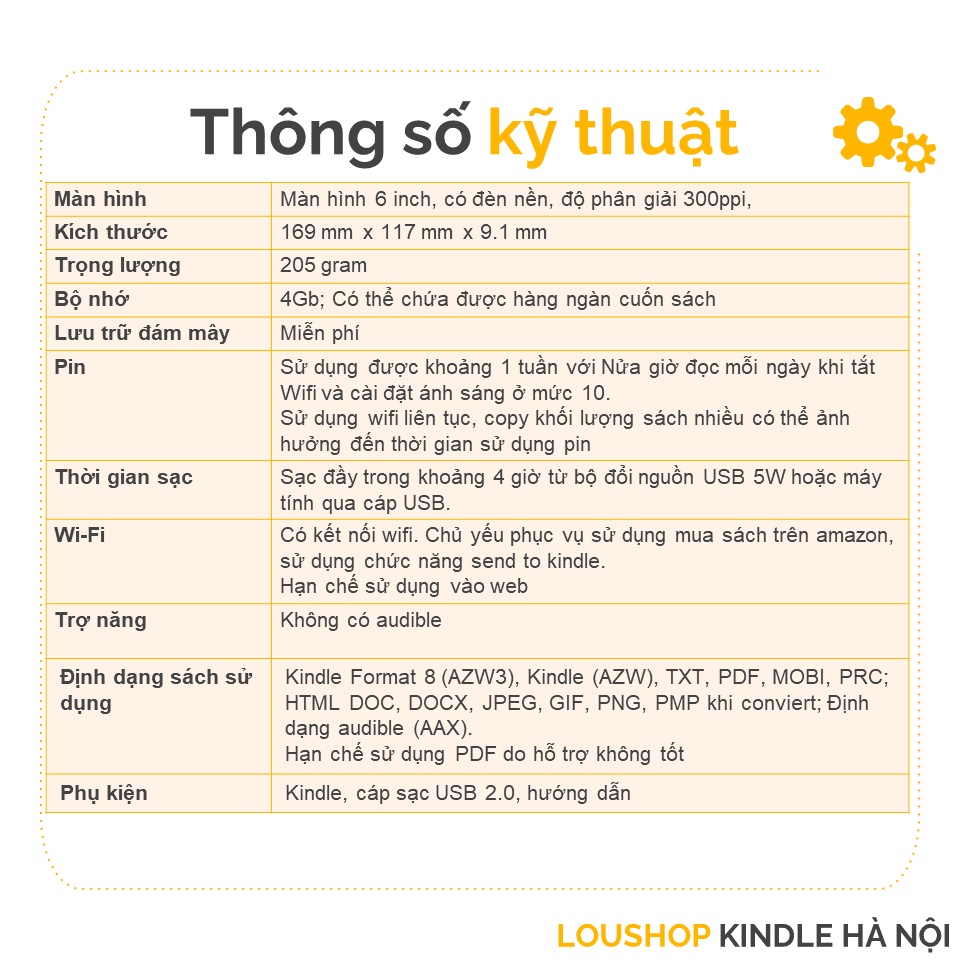 Thông số kỹ thuật

| Màn hình | Màn hình 6 inch, có đèn nền, độ phân giải 300ppi, |
|---|---|
| Kích thước | 169 mm x 117 mm x 9.1 mm |
| Trọng lượng | 205 gram |
| Bộ nhớ | 4Gb; Có thể chứa được hàng ngàn cuốn sách |
| Lưu trữ đám mây | Miễn phí |
| Pin | Sử dụng được khoảng 1 tuần với Nửa giờ đọc mỗi ngày khi tắt Wifi và cài đặt ánh sáng ở mức 10. Sử dụng wifi liên tục, copy khối lượng sách nhiều có thể ảnh hưởng đến thời gian sử dụng pin |
| Thời gian sạc | Sạc đầy trong khoảng 4 giờ từ bộ đổi nguồn USB 5W hoặc máy tính qua cáp USB. |
| Wi-Fi | Có kết nối wifi. Chủ yếu phục vụ sử dụng mua sách trên amazon, sử dụng chức năng send to kindle. Hạn chế sử dụng vào web |
| Trợ năng | Không có audible |
| Định dạng sách sử dụng | Kindle Format 8 (AZW3), Kindle (AZW), TXT, PDF, MOBI, PRC; HTML DOC, DOCX, JPEG, GIF, PNG, PMP khi conviert; Định dạng audible (AAX). Hạn chế sử dụng PDF do hỗ trợ không tốt |
| Phụ kiện | Kindle, cáp sạc USB 2.0, hướng dẫn |

LOUSHOP KINDLE HÀ NỘI